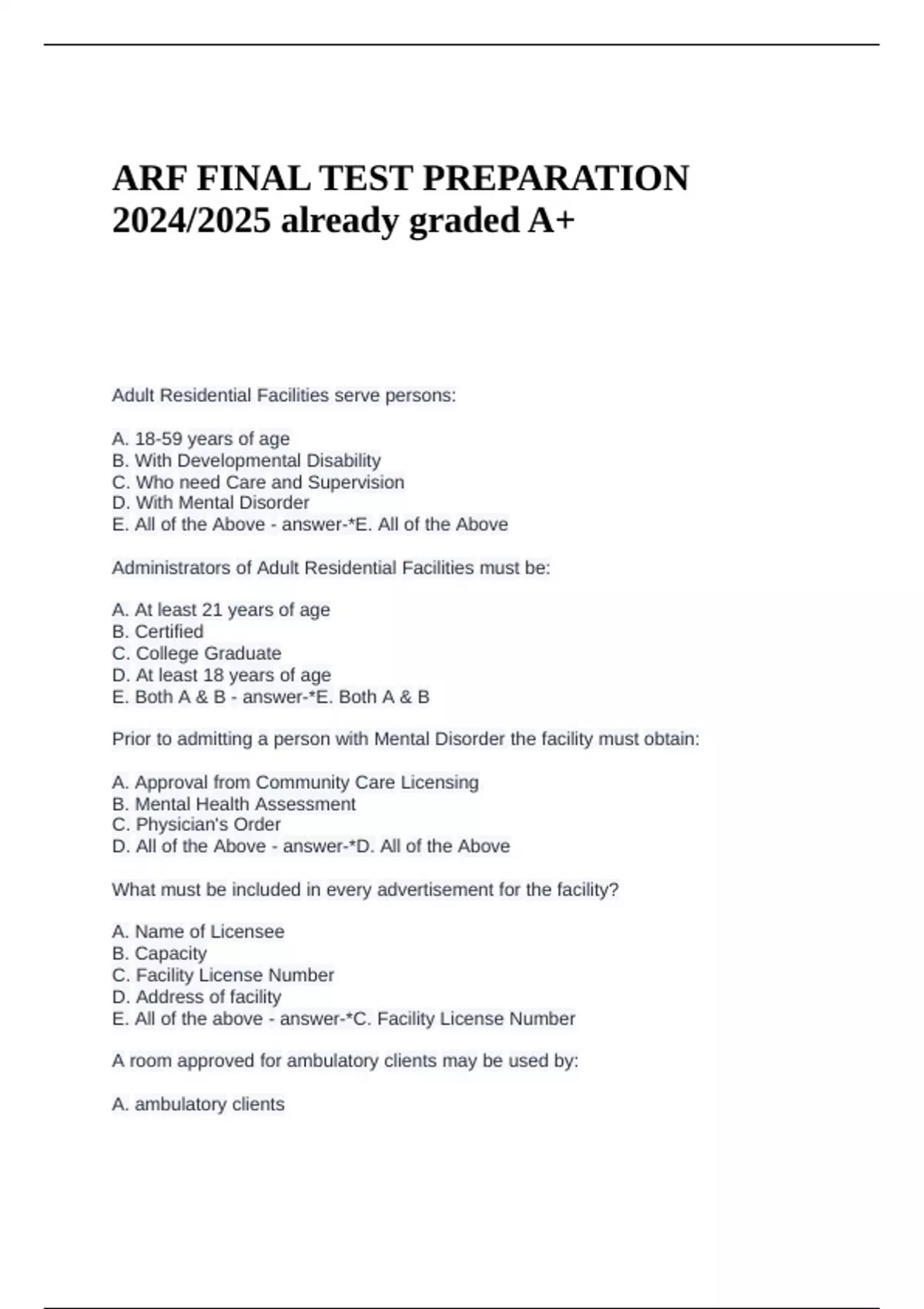 ARF FINAL TEST PREPARATION 2024/2025 already graded A+

Adult Residential Facilities serve persons:

A. 18-59 years of age
B. With Developmental Disability
C. Who need Care and Supervision
D. With Mental Disorder
E. All of the Above - answer-*E. All of the Above

Administrators of Adult Residential Facilities must be:

A. At least 21 years of age
B. Certified
C. College Graduate
D. At least 18 years of age
E. Both A & B - answer-*E. Both A & B

Prior to admitting a person with Mental Disorder the facility must obtain:

A. Approval from Community Care Licensing
B. Mental Health Assessment
C. Physician's Order
D. All of the Above - answer-*D. All of the Above

What must be included in every advertisement for the facility?

A. Name of Licensee
B. Capacity
C. Facility License Number
D. Address of facility
E. All of the above - answer-*C. Facility License Number

A room approved for ambulatory clients may be used by:

A. ambulatory clients